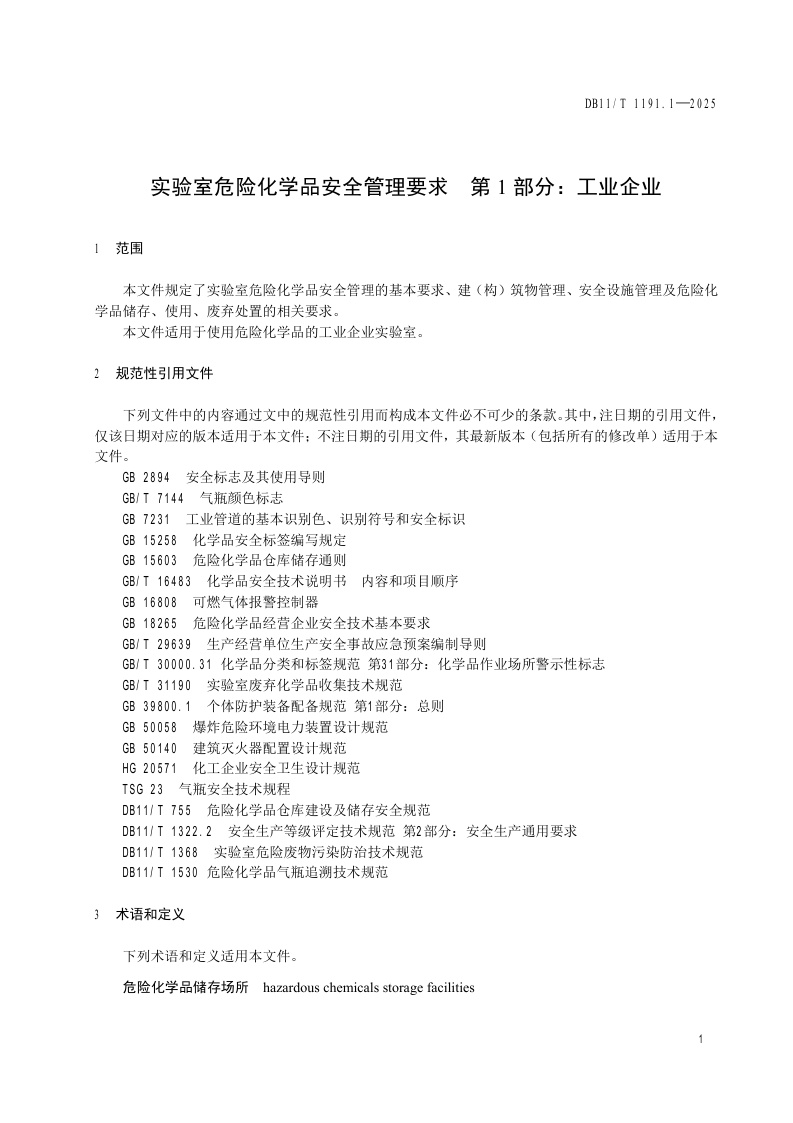 DB11/T 1191.1—2025

实验室危险化学品安全管理要求　第 1 部分：工业企业

1　范围

本文件规定了实验室危险化学品安全管理的基本要求、建（构）筑物管理、安全设施管理及危险化学品储存、使用、废弃处置的相关要求。

本文件适用于使用危险化学品的工业企业实验室。

2　规范性引用文件

下列文件中的内容通过文中的规范性引用而构成本文件必不可少的条款。其中，注日期的引用文件，仅该日期对应的版本适用于本文件；不注日期的引用文件，其最新版本（包括所有的修改单）适用于本文件。

GB 2894　安全标志及其使用导则
GB/T 7144　气瓶颜色标志
GB 7231　工业管道的基本识别色、识别符号和安全标识
GB 15258　化学品安全标签编写规定
GB 15603　危险化学品仓库储存通则
GB/T 16483　化学品安全技术说明书　内容和项目顺序
GB 16808　可燃气体报警控制器
GB 18265　危险化学品经营企业安全技术基本要求
GB/T 29639　生产经营单位生产安全事故应急预案编制导则
GB/T 30000.31 化学品分类和标签规范 第31部分：化学品作业场所警示性标志
GB/T 31190　实验室废弃化学品收集技术规范
GB 39800.1　个体防护装备配备规范 第1部分：总则
GB 50058　爆炸危险环境电力装置设计规范
GB 50140　建筑灭火器配置设计规范
HG 20571　化工企业安全卫生设计规范
TSG 23　气瓶安全技术规程
DB11/T 755　危险化学品仓库建设及储存安全规范
DB11/T 1322.2　安全生产等级评定技术规范 第2部分：安全生产通用要求
DB11/T 1368　实验室危险废物污染防治技术规范
DB11/T 1530 危险化学品气瓶追溯技术规范

3　术语和定义

下列术语和定义适用本文件。

危险化学品储存场所　hazardous chemicals storage facilities

1